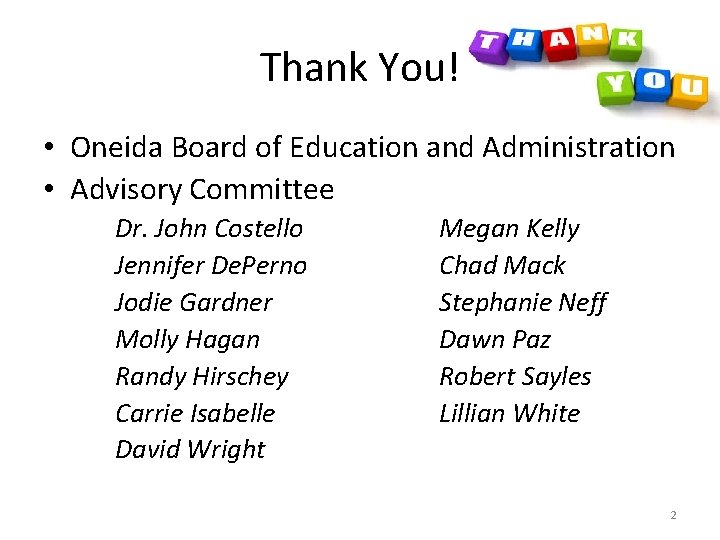 Thank You!

THANK
YOU

• Oneida Board of Education and Administration
• Advisory Committee

Dr. John Costello
Jennifer DePerno
Jodie Gardner
Molly Hagan
Randy Hirschey
Carrie Isabelle
David Wright

Megan Kelly
Chad Mack
Stephanie Neff
Dawn Paz
Robert Sayles
Lillian White

2